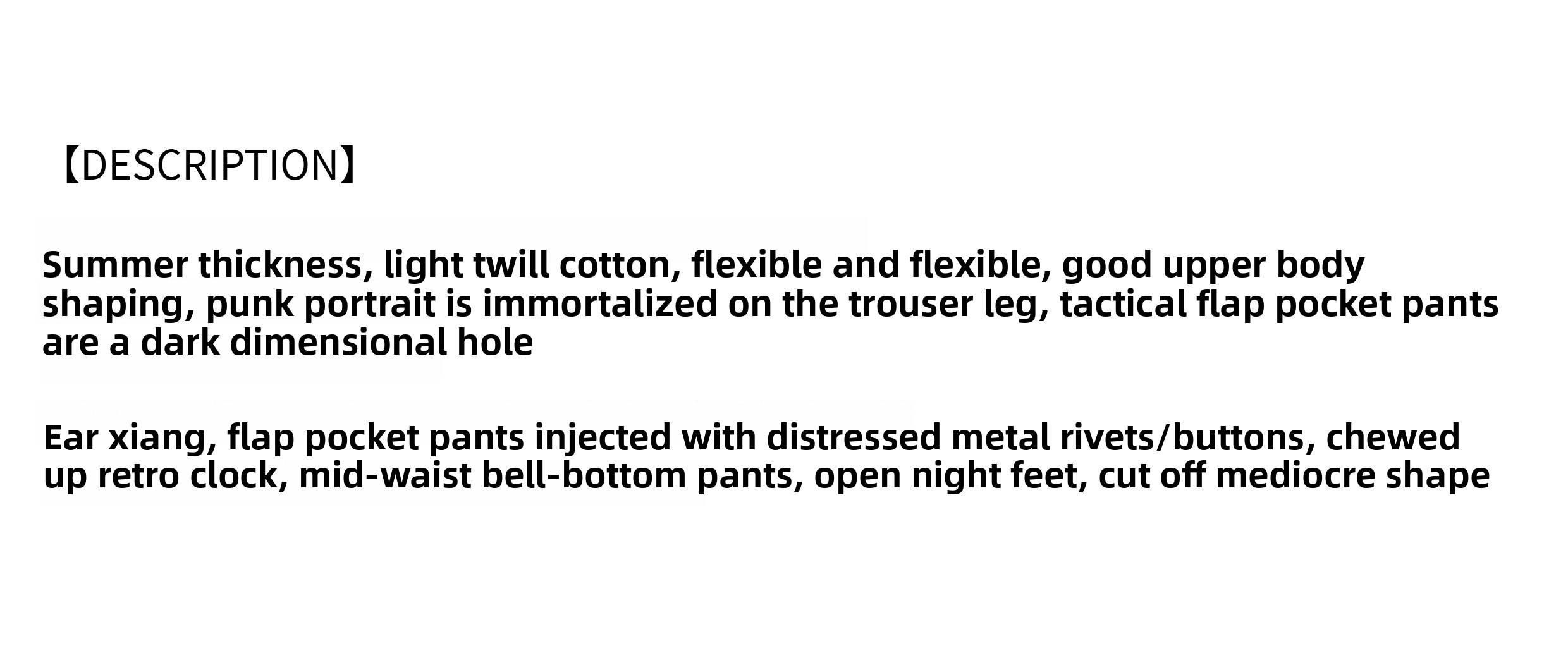 【DESCRIPTION】

Summer thickness, light twill cotton, flexible and flexible, good upper body shaping, punk portrait is immortalized on the trouser leg, tactical flap pocket pants are a dark dimensional hole

Ear xiang, flap pocket pants injected with distressed metal rivets/buttons, chewed up retro clock, mid-waist bell-bottom pants, open night feet, cut off mediocre shape